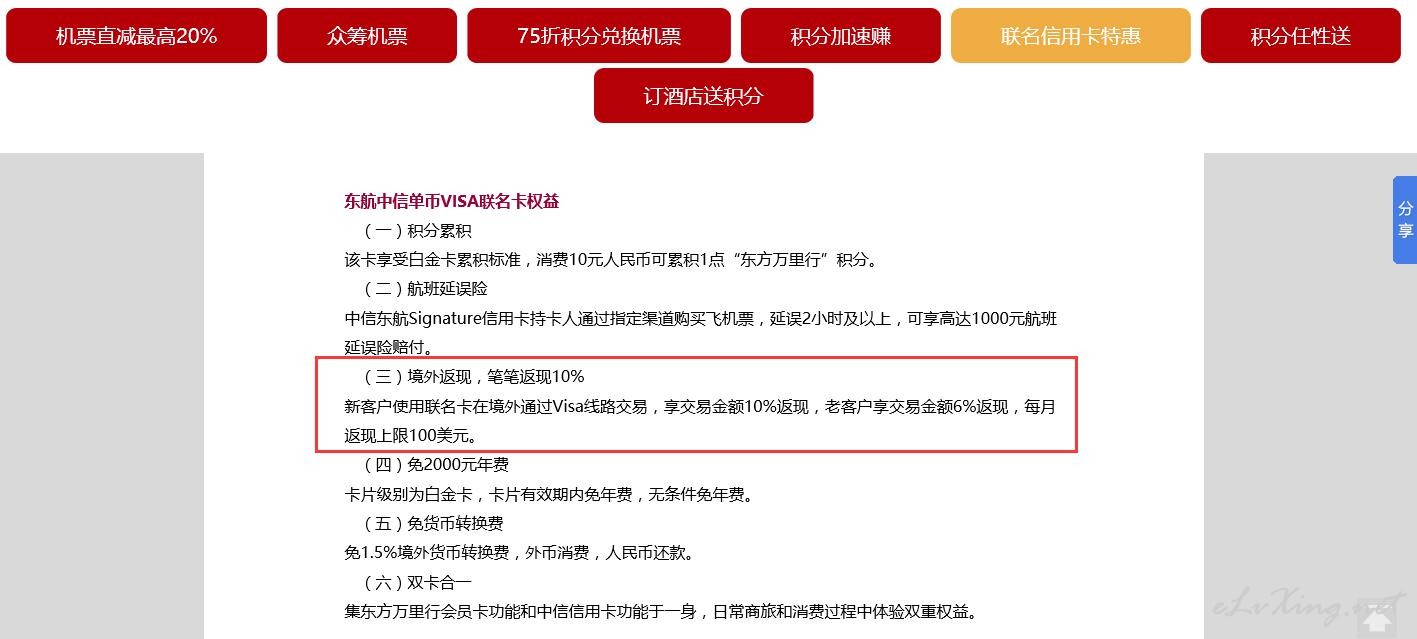 机票直减最高20%　众筹机票　75折积分兑换机票　积分加速赚　联名信用卡特惠　积分任性送

订酒店送积分

分享

东航中信单币VISA联名卡权益

（一）积分累积

该卡享受白金卡累积标准，消费10元人民币可累积1点“东方万里行”积分。

（二）航班延误险

中信东航Signature信用卡持卡人通过指定渠道购买飞机票，延误2小时及以上，可享高达1000元航班延误险赔付。

（三）境外返现，笔笔返现10%

新客户使用联名卡在境外通过Visa线路交易，享交易金额10%返现，老客户享交易金额6%返现，每月返现上限100美元。

（四）免2000元年费

卡片级别为白金卡，卡片有效期内免年费，无条件免年费。

（五）免货币转换费

免1.5%境外货币转换费，外币消费，人民币还款。

（六）双卡合一

集东方万里行会员卡功能和中信信用卡功能于一身，日常商旅和消费过程中体验双重权益。

eLvXing.net